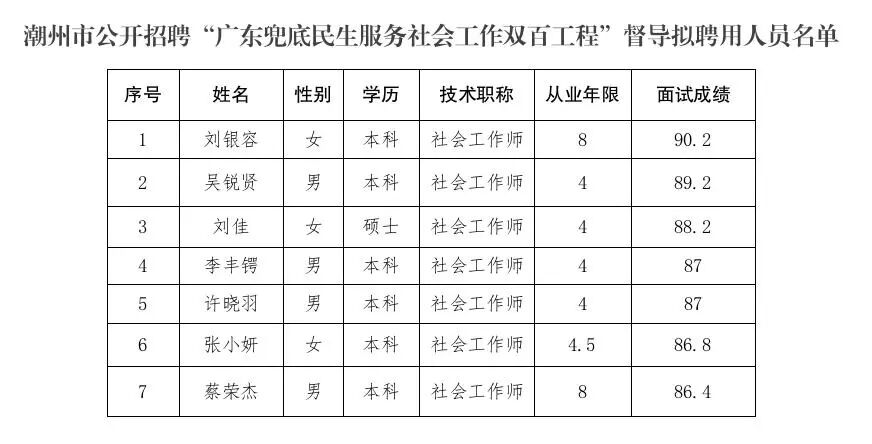 潮州市公开招聘“广东兜底民生服务社会工作双百工程”督导拟聘用人员名单

| 序号 | 姓名 | 性别 | 学历 | 技术职称 | 从业年限 | 面试成绩 |
|---|---|---|---|---|---|---|
| 1 | 刘银容 | 女 | 本科 | 社会工作师 | 8 | 90.2 |
| 2 | 吴锐贤 | 男 | 本科 | 社会工作师 | 4 | 89.2 |
| 3 | 刘佳 | 女 | 硕士 | 社会工作师 | 4 | 88.2 |
| 4 | 李丰锷 | 男 | 本科 | 社会工作师 | 4 | 87 |
| 5 | 许晓羽 | 男 | 本科 | 社会工作师 | 4 | 87 |
| 6 | 张小妍 | 女 | 本科 | 社会工作师 | 4.5 | 86.8 |
| 7 | 蔡荣杰 | 男 | 本科 | 社会工作师 | 8 | 86.4 |